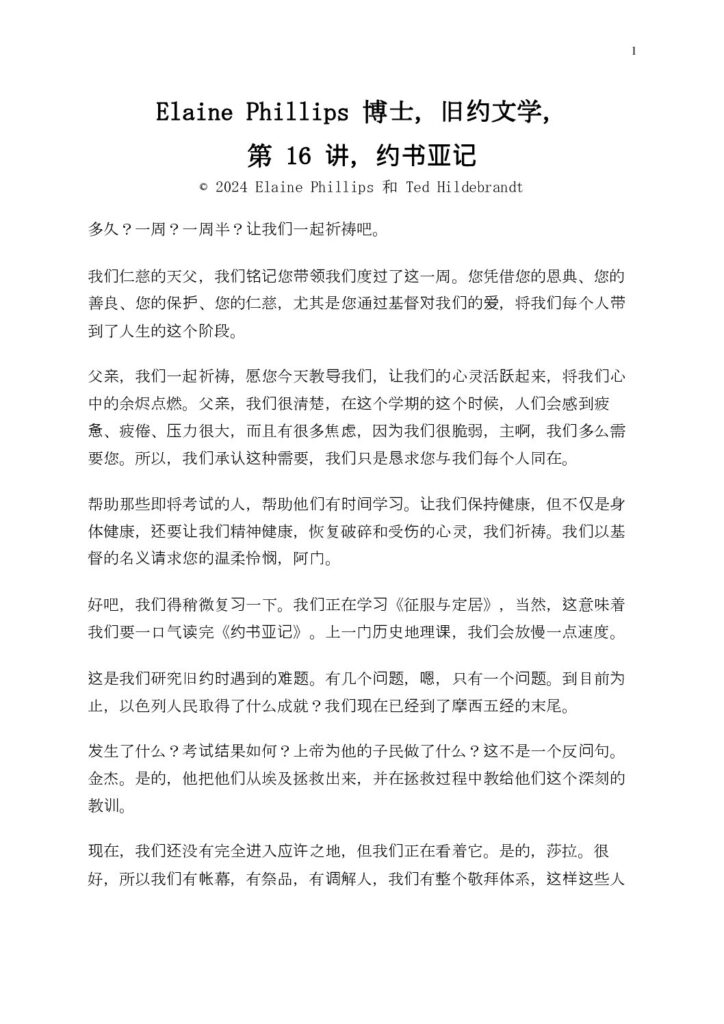 1

Elaine Phillips 博士，旧约文学，
第 16 讲，约书亚记
© 2024 Elaine Phillips 和 Ted Hildebrandt

多久？一周？一周半？让我们一起祈祷吧。

我们仁慈的天父，我们铭记您带领我们度过了这一周。您凭借您的恩典、您的善良、您的保护、您的仁慈，尤其是您通过基督对我们的爱，将我们每个人带到了人生的这个阶段。

父亲，我们一起祈祷，愿您今天教导我们，让我们的心灵活跃起来，将我们心中的余烬点燃。父亲，我们很清楚，在这个学期的这个时候，人们会感到疲惫、疲倦、压力很大，而且有很多焦虑，因为我们很脆弱，主啊，我们多么需要您。所以，我们承认这种需要，我们只是恳求您与我们每个人同在。

帮助那些即将考试的人，帮助他们有时间学习。让我们保持健康，但不仅是身体健康，还要让我们精神健康，恢复破碎和受伤的心灵，我们祈祷。我们以基督的名义请求您的温柔怜悯，阿门。

好吧，我们得稍微复习一下。我们正在学习《征服与定居》，当然，这意味着我们要一口气读完《约书亚记》。上一门历史地理课，我们会放慢一点速度。

这是我们研究旧约时遇到的难题。有几个问题，嗯，只有一个问题。到目前为止，以色列人民取得了什么成就？我们现在已经到了摩西五经的末尾。

发生了什么？考试结果如何？上帝为他的子民做了什么？这不是一个反问句。金杰。是的，他把他们从埃及拯救出来，并在拯救过程中教给他们这个深刻的教训。

现在，我们还没有完全进入应许之地，但我们正在看着它。是的，莎拉。很好，所以我们有帐幕，有祭品，有调解人，我们有整个敬拜体系，这样这些人